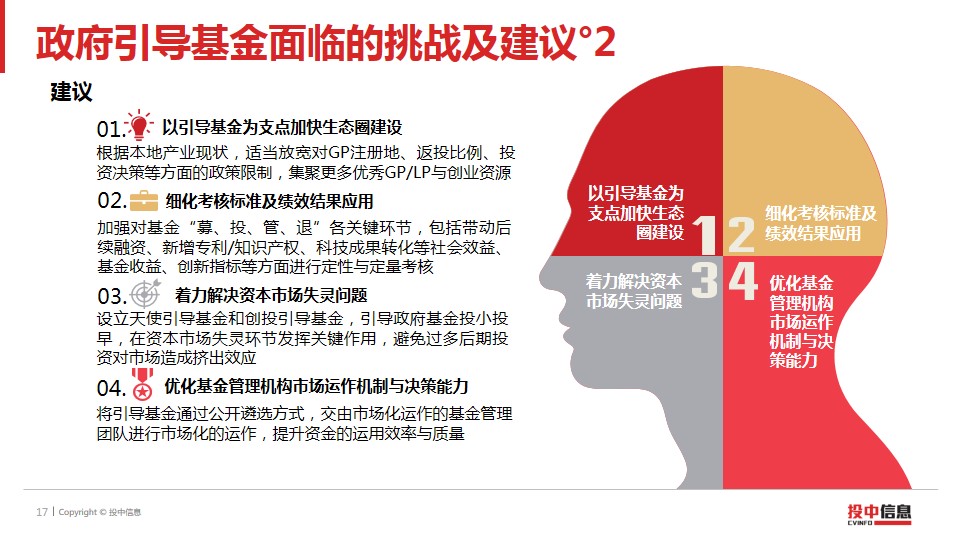 政府引导基金面临的挑战及建议°2

建议

01. 以引导基金为支点加快生态圈建设

根据本地产业现状，适当放宽对GP注册地、返投比例、投资决策等方面的政策限制，集聚更多优秀GP/LP与创业资源

02. 细化考核标准及绩效结果应用

加强对基金“募、投、管、退”各关键环节，包括带动后续融资、新增专利/知识产权、科技成果转化等社会效益、基金收益、创新指标等方面进行定性与定量考核

03. 着力解决资本市场失灵问题

设立天使引导基金和创投引导基金，引导政府基金投小投早，在资本市场失灵环节发挥关键作用，避免过多后期投资对市场造成挤出效应

04. 优化基金管理机构市场运作机制与决策能力

将引导基金通过公开遴选方式，交由市场化运作的基金管理团队进行市场化的运作，提升资金的运用效率与质量

以引导基金为支点加快生态圈建设

1

2

细化考核标准及绩效结果应用

着力解决资本市场失灵问题

3

4

优化基金管理机构市场运作机制与决策能力

17 | Copyright © 投中信息

投中信息
CVINFO